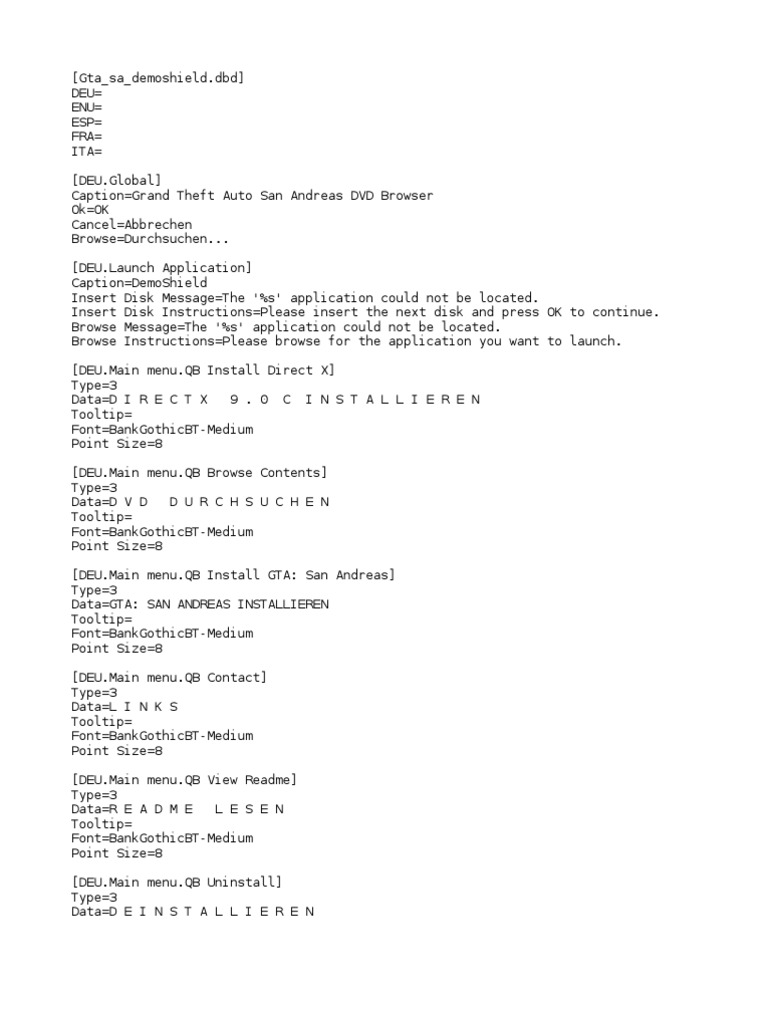 [Gta_sa_demoshield.dbd]
DEU=
ENU=
ESP=
FRA=
ITA=

[DEU.Global]
Caption=Grand Theft Auto San Andreas DVD Browser
Ok=OK
Cancel=Abbrechen
Browse=Durchsuchen...

[DEU.Launch Application]
Caption=DemoShield
Insert Disk Message=The '%s' application could not be located.
Insert Disk Instructions=Please insert the next disk and press OK to continue.
Browse Message=The '%s' application could not be located.
Browse Instructions=Please browse for the application you want to launch.

[DEU.Main menu.QB Install Direct X]
Type=3
Data=D I R E C T X   9 . 0   C   I N S T A L L I E R E N
Tooltip=
Font=BankGothicBT-Medium
Point Size=8

[DEU.Main menu.QB Browse Contents]
Type=3
Data=D V D   D U R C H S U C H E N
Tooltip=
Font=BankGothicBT-Medium
Point Size=8

[DEU.Main menu.QB Install GTA: San Andreas]
Type=3
Data=GTA: SAN ANDREAS INSTALLIEREN
Tooltip=
Font=BankGothicBT-Medium
Point Size=8

[DEU.Main menu.QB Contact]
Type=3
Data=L I N K S
Tooltip=
Font=BankGothicBT-Medium
Point Size=8

[DEU.Main menu.QB View Readme]
Type=3
Data=R E A D M E   L E S E N
Tooltip=
Font=BankGothicBT-Medium
Point Size=8

[DEU.Main menu.QB Uninstall]
Type=3
Data=D E I N S T A L L I E R E N